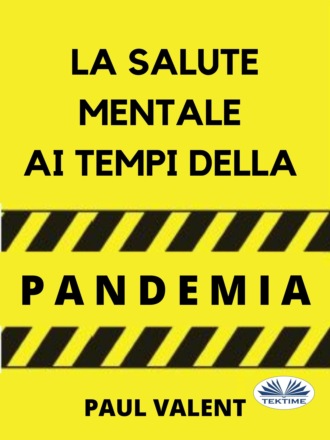 LA SALUTE MENTALE AI TEMPI DELLA

PANDEMIA

PAUL VALENT

TEKTIME